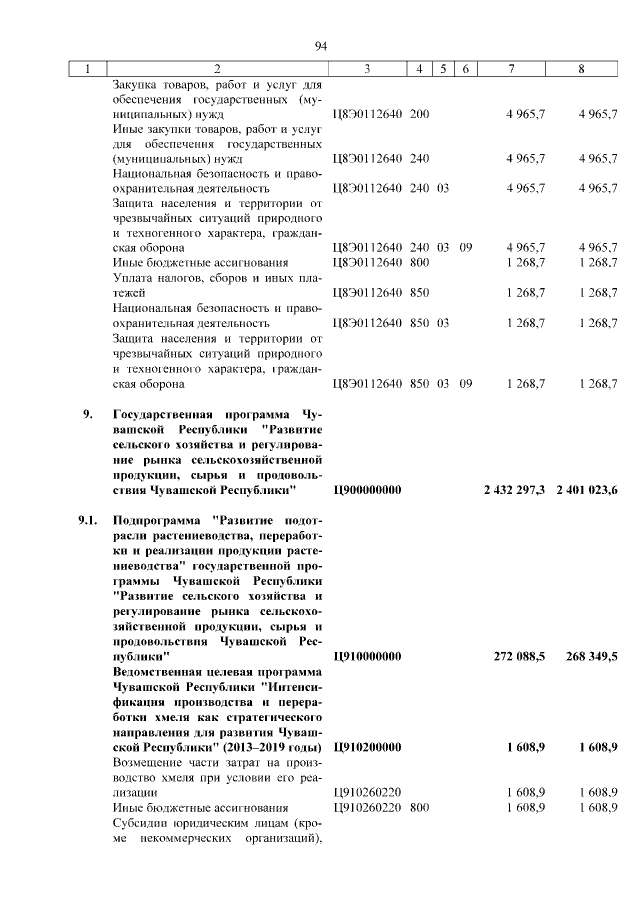 94

| 1 | 2 | 3 | 4 | 5 | 6 | 7 | 8 |
|---|---|---|---|---|---|---|---|
| | Закупка товаров, работ и услуг для обеспечения государственных (муниципальных) нужд | Ц8Э0112640 | 200 | | | 4 965,7 | 4 965,7 |
| | Иные закупки товаров, работ и услуг для обеспечения государственных (муниципальных) нужд | Ц8Э0112640 | 240 | | | 4 965,7 | 4 965,7 |
| | Национальная безопасность и правоохранительная деятельность | Ц8Э0112640 | 240 | 03 | | 4 965,7 | 4 965,7 |
| | Защита населения и территории от чрезвычайных ситуаций природного и техногенного характера, гражданская оборона | Ц8Э0112640 | 240 | 03 | 09 | 4 965,7 | 4 965,7 |
| | Иные бюджетные ассигнования | Ц8Э0112640 | 800 | | | 1 268,7 | 1 268,7 |
| | Уплата налогов, сборов и иных платежей | Ц8Э0112640 | 850 | | | 1 268,7 | 1 268,7 |
| | Национальная безопасность и правоохранительная деятельность | Ц8Э0112640 | 850 | 03 | | 1 268,7 | 1 268,7 |
| | Защита населения и территории от чрезвычайных ситуаций природного и техногенного характера, гражданская оборона | Ц8Э0112640 | 850 | 03 | 09 | 1 268,7 | 1 268,7 |
| 9. | Государственная программа Чувашской Республики "Развитие сельского хозяйства и регулирование рынка сельскохозяйственной продукции, сырья и продовольствия Чувашской Республики" | Ц900000000 | | | | 2 432 297,3 | 2 401 023,6 |
| 9.1. | Подпрограмма "Развитие подотрасли растениеводства, переработки и реализации продукции растениеводства" государственной программы Чувашской Республики "Развитие сельского хозяйства и регулирование рынка сельскохозяйственной продукции, сырья и продовольствия Чувашской Республики" | Ц910000000 | | | | 272 088,5 | 268 349,5 |
| | Ведомственная целевая программа Чувашской Республики "Интенсификация производства и переработки хмеля как стратегического направления для развития Чувашской Республики" (2013–2019 годы) | Ц910200000 | | | | 1 608,9 | 1 608,9 |
| | Возмещение части затрат на производство хмеля при условии его реализации | Ц910260220 | | | | 1 608,9 | 1 608,9 |
| | Иные бюджетные ассигнования | Ц910260220 | 800 | | | 1 608,9 | 1 608,9 |
| | Субсидии юридическим лицам (кроме некоммерческих организаций), | | | | | | |